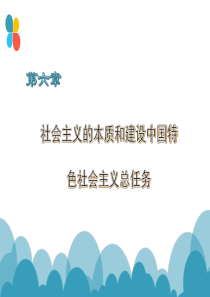 第六章

社会主义的本质和建设中国特色社会主义总任务